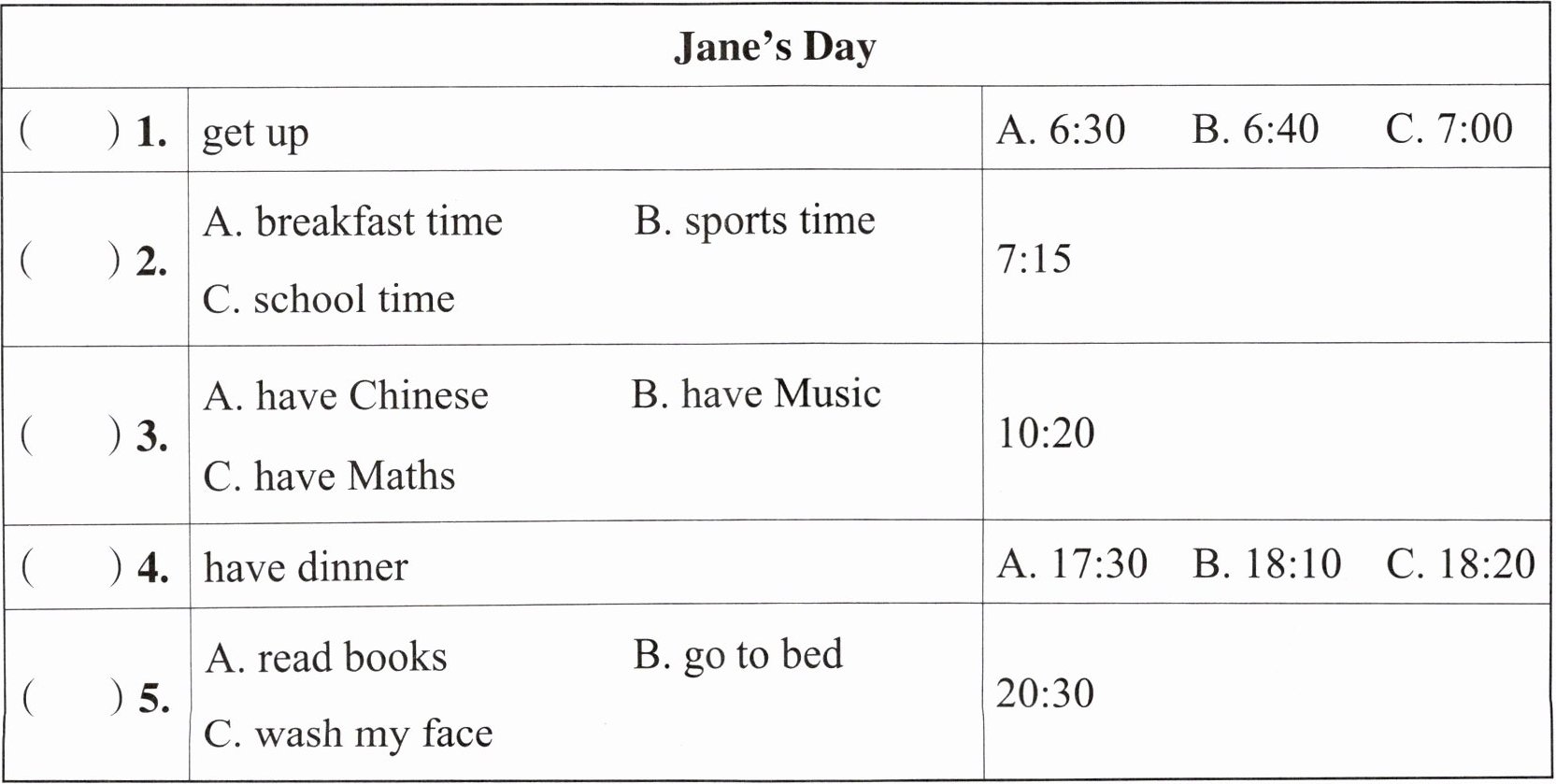 | Jane's Day | | |
|---|---|---|
| (　　) 1. | get up | A. 6:30　B. 6:40　C. 7:00 |
| (　　) 2. | A. breakfast time　B. sports time　C. school time | 7:15 |
| (　　) 3. | A. have Chinese　B. have Music　C. have Maths | 10:20 |
| (　　) 4. | have dinner | A. 17:30　B. 18:10　C. 18:20 |
| (　　) 5. | A. read books　B. go to bed　C. wash my face | 20:30 |